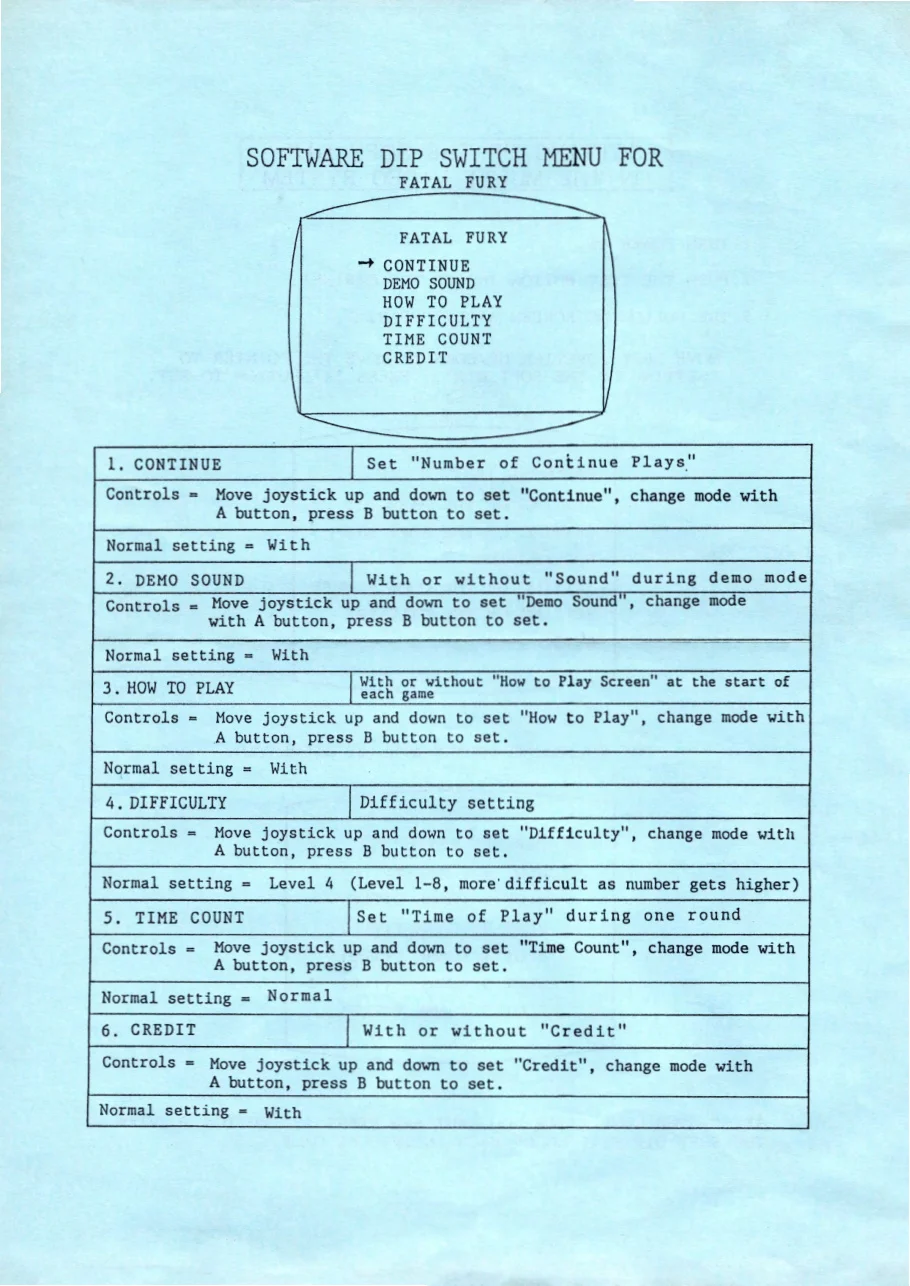 SOFTWARE DIP SWITCH MENU FOR
FATAL FURY

FATAL FURY

→ CONTINUE
DEMO SOUND
HOW TO PLAY
DIFFICULTY
TIME COUNT
CREDIT

| 1. CONTINUE | Set "Number of Continue Plays" |
|---|---|
| Controls = Move joystick up and down to set "Continue", change mode with A button, press B button to set. | |
| Normal setting = With | |
| 2. DEMO SOUND | With or without "Sound" during demo mode |
| Controls = Move joystick up and down to set "Demo Sound", change mode with A button, press B button to set. | |
| Normal setting = With | |
| 3. HOW TO PLAY | With or without "How to Play Screen" at the start of each game |
| Controls = Move joystick up and down to set "How to Play", change mode with A button, press B button to set. | |
| Normal setting = With | |
| 4. DIFFICULTY | Difficulty setting |
| Controls = Move joystick up and down to set "Difficulty", change mode with A button, press B button to set. | |
| Normal setting = Level 4 (Level 1-8, more difficult as number gets higher) | |
| 5. TIME COUNT | Set "Time of Play" during one round |
| Controls = Move joystick up and down to set "Time Count", change mode with A button, press B button to set. | |
| Normal setting = Normal | |
| 6. CREDIT | With or without "Credit" |
| Controls = Move joystick up and down to set "Credit", change mode with A button, press B button to set. | |
| Normal setting = With | |